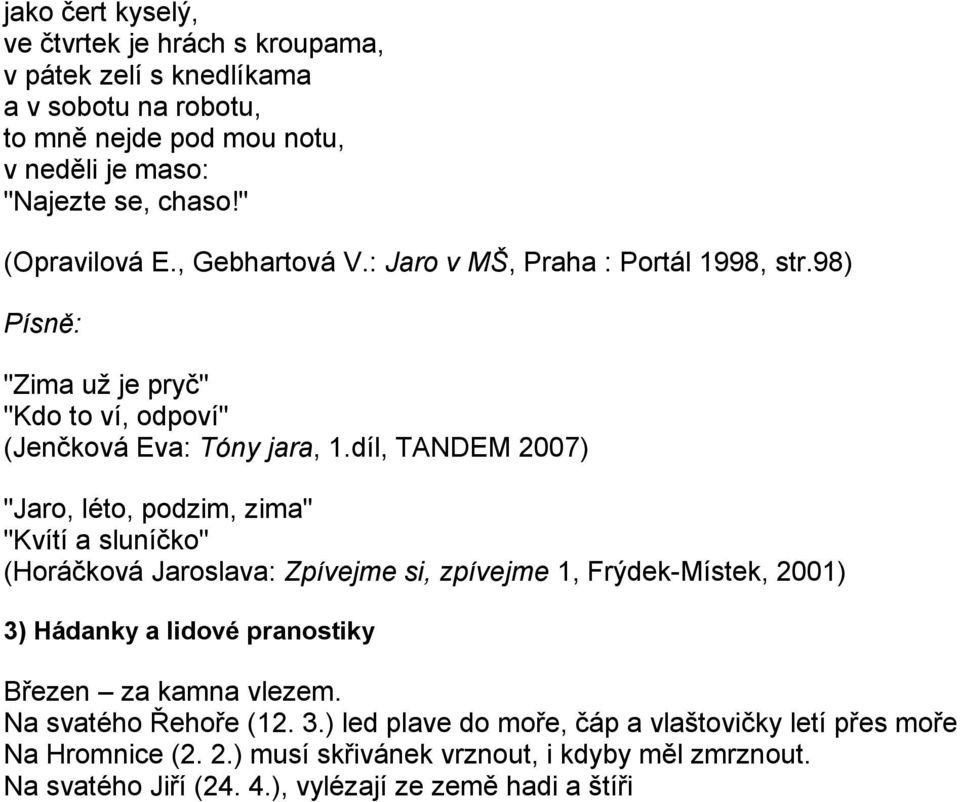 jako čert kyselý,
ve čtvrtek je hrách s kroupama,
v pátek zelí s knedlíkama
a v sobotu na robotu,
to mně nejde pod mou notu,
v neděli je maso:
"Najezte se, chaso!"

(Opravilová E., Gebhartová V.: Jaro v MŠ, Praha : Portál 1998, str.98)

Písně:

"Zima už je pryč"
"Kdo to ví, odpoví"
(Jenčková Eva: Tóny jara, 1.díl, TANDEM 2007)

"Jaro, léto, podzim, zima"
"Kvítí a sluníčko"
(Horáčková Jaroslava: Zpívejme si, zpívejme 1, Frýdek-Místek, 2001)

3) Hádanky a lidové pranostiky

Březen – za kamna vlezem.
Na svatého Řehoře (12. 3.) led plave do moře, čáp a vlaštovičky letí přes moře
Na Hromnice (2. 2.) musí skřivánek vrznout, i kdyby měl zmrznout.
Na svatého Jiří (24. 4.), vylézají ze země hadi a štíři